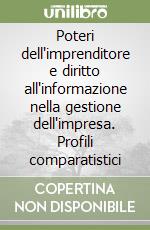 unilibro

Poteri dell'imprenditore e diritto all'informazione nella gestione dell'impresa. Profili comparatistici

COPERTINA NON DISPONIBILE